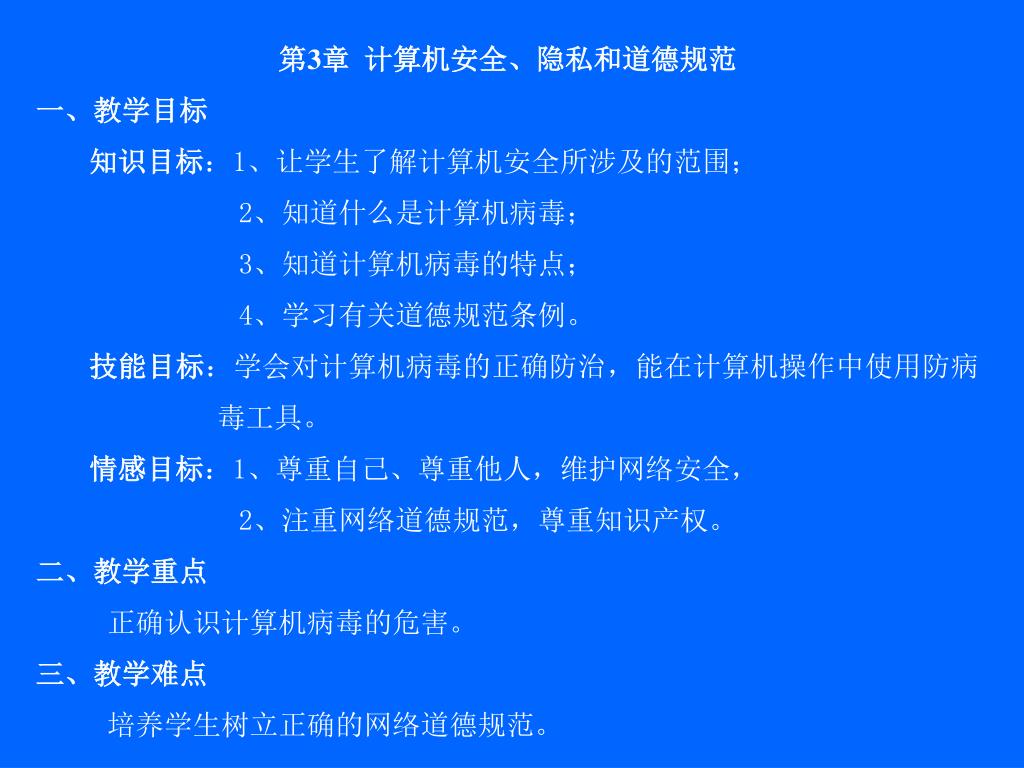 第3章 计算机安全、隐私和道德规范

一、教学目标

知识目标：1、让学生了解计算机安全所涉及的范围；

2、知道什么是计算机病毒；

3、知道计算机病毒的特点；

4、学习有关道德规范条例。

技能目标：学会对计算机病毒的正确防治，能在计算机操作中使用防病毒工具。

情感目标：1、尊重自己、尊重他人，维护网络安全，

2、注重网络道德规范，尊重知识产权。

二、教学重点

正确认识计算机病毒的危害。

三、教学难点

培养学生树立正确的网络道德规范。